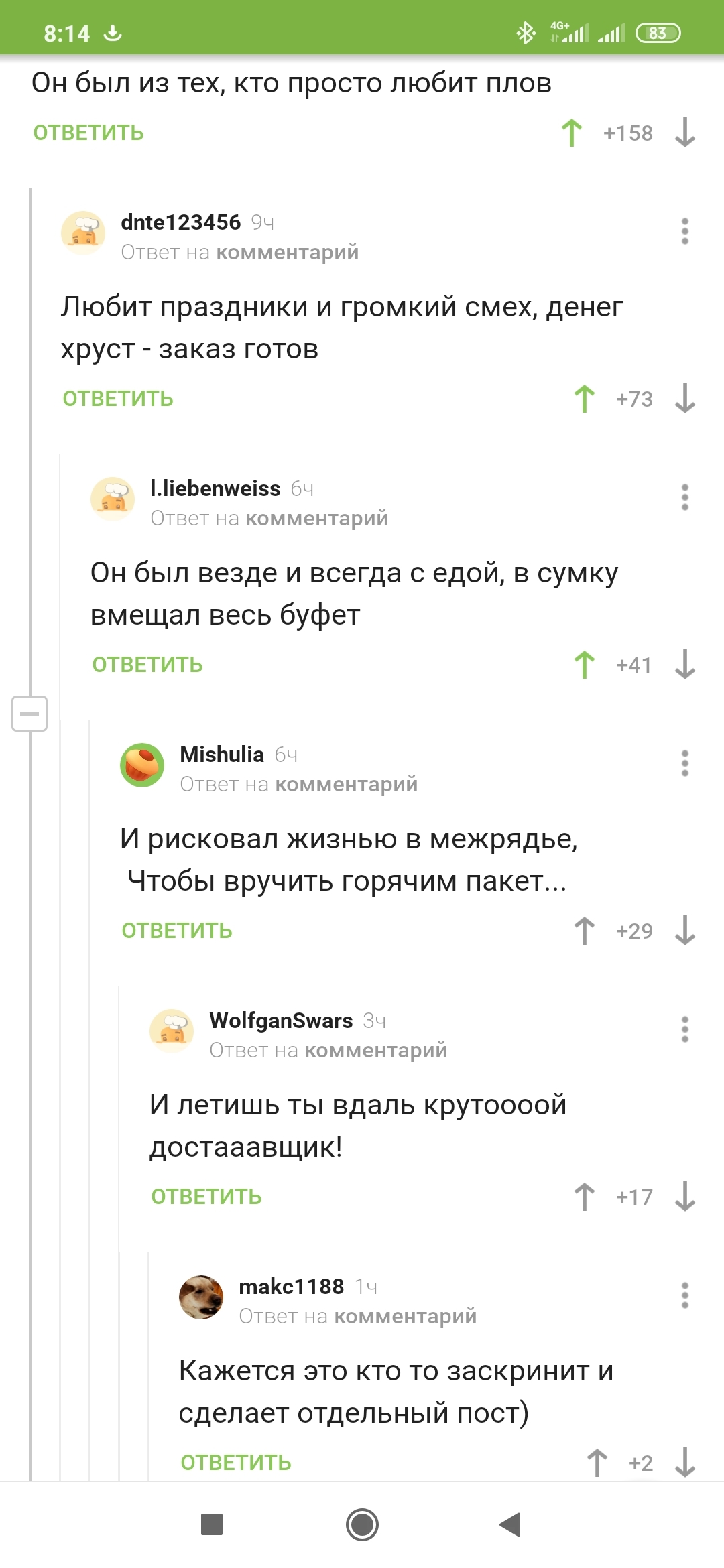 8:14 4G+ 83

Он был из тех, кто просто любит плов

ОТВЕТИТЬ +158

dnte123456 9ч
Ответ на комментарий

Любит праздники и громкий смех, денег хруст - заказ готов

ОТВЕТИТЬ +73

l.liebenweiss 6ч
Ответ на комментарий

Он был везде и всегда с едой, в сумку вмещал весь буфет

ОТВЕТИТЬ +41

Mishulia 6ч
Ответ на комментарий

И рисковал жизнью в межрядье,
Чтобы вручить горячим пакет...

ОТВЕТИТЬ +29

WolfganSwars 3ч
Ответ на комментарий

И летишь ты вдаль крутоооой достааавщик!

ОТВЕТИТЬ +17

makc1188 1ч
Ответ на комментарий

Кажется это кто то заскринит и сделает отдельный пост)

ОТВЕТИТЬ +2